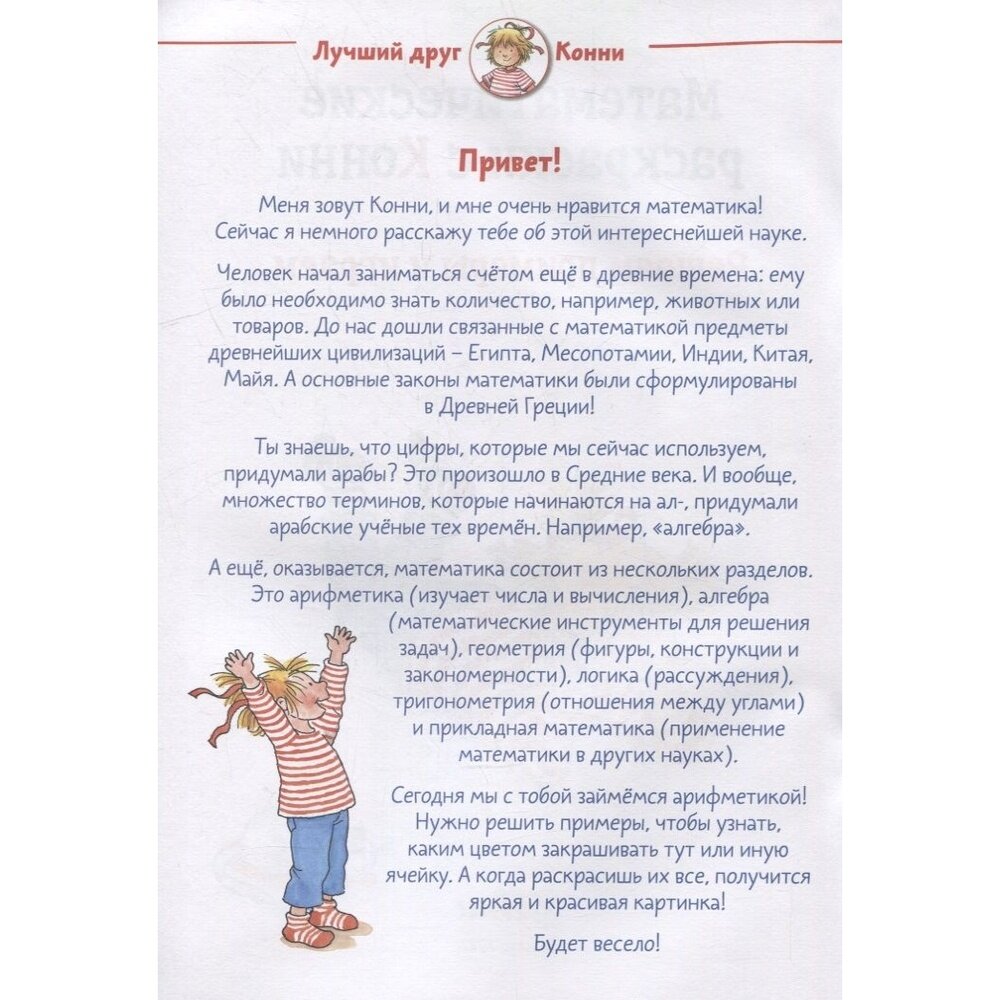 Лучший друг Конни

Привет!

Меня зовут Конни, и мне очень нравится математика! Сейчас я немного расскажу тебе об этой интереснейшей науке.

Человек начал заниматься счётом ещё в древние времена: ему было необходимо знать количество, например, животных или товаров. До нас дошли связанные с математикой предметы древнейших цивилизаций – Египта, Месопотамии, Индии, Китая, Майя. А основные законы математики были сформулированы в Древней Греции!

Ты знаешь, что цифры, которые мы сейчас используем, придумали арабы? Это произошло в Средние века. И вообще, множество терминов, которые начинаются на ал-, придумали арабские учёные тех времён. Например, «алгебра».

А ещё, оказывается, математика состоит из нескольких разделов. Это арифметика (изучает числа и вычисления), алгебра (математические инструменты для решения задач), геометрия (фигуры, конструкции и закономерности), логика (рассуждения), тригонометрия (отношения между углами) и прикладная математика (применение математики в других науках).

Сегодня мы с тобой займёмся арифметикой! Нужно решить примеры, чтобы узнать, каким цветом закрашивать тут или иную ячейку. А когда раскрасишь их все, получится яркая и красивая картинка!

Будет весело!